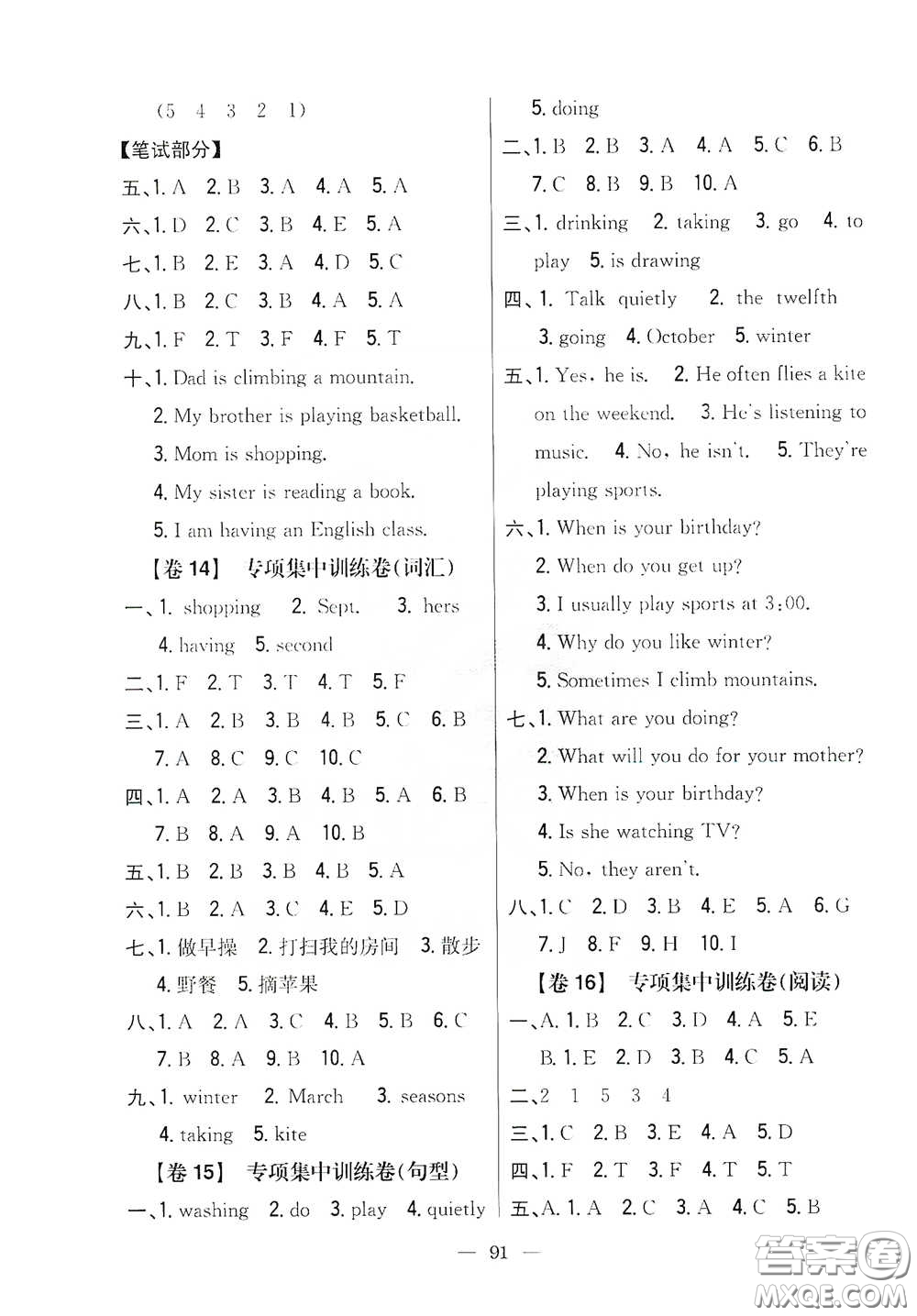 (5 4 3 2 1)

【笔试部分】

五、1. A 2. B 3. A 4. A 5. A

六、1. D 2. C 3. B 4. E 5. A

七、1. B 2. E 3. A 4. D 5. C

八、1. B 2. C 3. B 4. A 5. A

九、1. F 2. T 3. F 4. F 5. T

十、1. Dad is climbing a mountain.
2. My brother is playing basketball.
3. Mom is shopping.
4. My sister is reading a book.
5. I am having an English class.

【卷 14】 专项集中训练卷(词汇)

一、1. shopping 2. Sept. 3. hers 4. having 5. second

二、1. F 2. T 3. T 4. T 5. F

三、1. A 2. B 3. B 4. B 5. C 6. B 7. A 8. C 9. C 10. C

四、1. A 2. A 3. B 4. B 5. A 6. B 7. B 8. A 9. A 10. B

五、1. B 2. B 3. B 4. B 5. A

六、1. B 2. A 3. C 4. E 5. D

七、1. 做早操 2. 打扫我的房间 3. 散步 4. 野餐 5. 摘苹果

八、1. A 2. A 3. C 4. B 5. B 6. C 7. B 8. A 9. B 10. A

九、1. winter 2. March 3. seasons 4. taking 5. kite

【卷 15】 专项集中训练卷(句型)

一、1. washing 2. do 3. play 4. quietly 5. doing

二、1. B 2. B 3. A 4. A 5. C 6. B 7. C 8. B 9. B 10. A

三、1. drinking 2. taking 3. go 4. to play 5. is drawing

四、1. Talk quietly 2. the twelfth 3. going 4. October 5. winter

五、1. Yes, he is. 2. He often flies a kite on the weekend. 3. He's listening to music. 4. No, he isn't. 5. They're playing sports.

六、1. When is your birthday?
2. When do you get up?
3. I usually play sports at 3:00.
4. Why do you like winter?
5. Sometimes I climb mountains.

七、1. What are you doing?
2. What will you do for your mother?
3. When is your birthday?
4. Is she watching TV?
5. No, they aren't.

八、1. C 2. D 3. B 4. E 5. A 6. G 7. J 8. F 9. H 10. I

【卷 16】 专项集中训练卷(阅读)

一、A. 1. B 2. C 3. D 4. A 5. E
B. 1. E 2. D 3. B 4. C 5. A

二、2 1 5 3 4

三、1. C 2. B 3. E 4. A 5. D

四、1. F 2. T 3. F 4. T 5. T

五、A. 1. A 2. C 3. A 4. C 5. B

— 91 —

答案圈 MXQE.COM